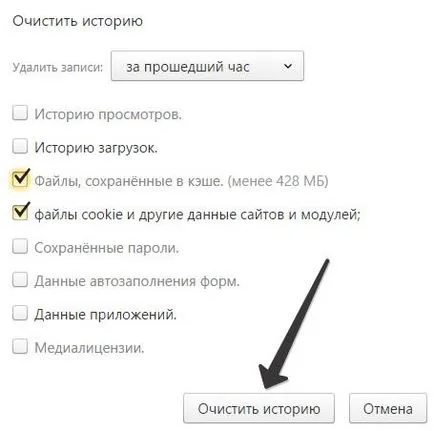 Очистить историю

Удалить записи: за прошедший час

Историю просмотров.

Историю загрузок.

Файлы, сохранённые в кэше. (менее 428 МБ)

файлы cookie и другие данные сайтов и модулей;

Сохранённые пароли.

Данные автозаполнения форм.

Данные приложений.

Медиалицензии.

Очистить историю

Отмена